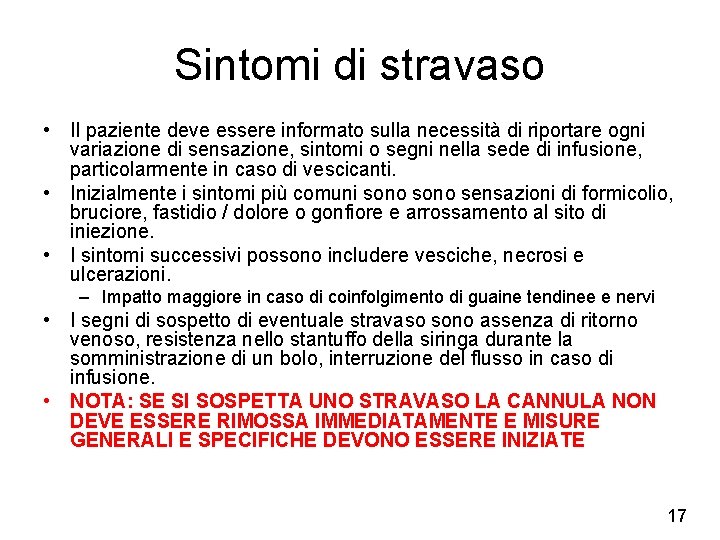 Sintomi di stravaso

• Il paziente deve essere informato sulla necessità di riportare ogni variazione di sensazione, sintomi o segni nella sede di infusione, particolarmente in caso di vescicanti.
• Inizialmente i sintomi più comuni sono sono sensazioni di formicolio, bruciore, fastidio / dolore o gonfiore e arrossamento al sito di iniezione.
• I sintomi successivi possono includere vesciche, necrosi e ulcerazioni.
– Impatto maggiore in caso di coinfolgimento di guaine tendinee e nervi
• I segni di sospetto di eventuale stravaso sono assenza di ritorno venoso, resistenza nello stantuffo della siringa durante la somministrazione di un bolo, interruzione del flusso in caso di infusione.
• NOTA: SE SI SOSPETTA UNO STRAVASO LA CANNULA NON DEVE ESSERE RIMOSSA IMMEDIATAMENTE E MISURE GENERALI E SPECIFICHE DEVONO ESSERE INIZIATE

17